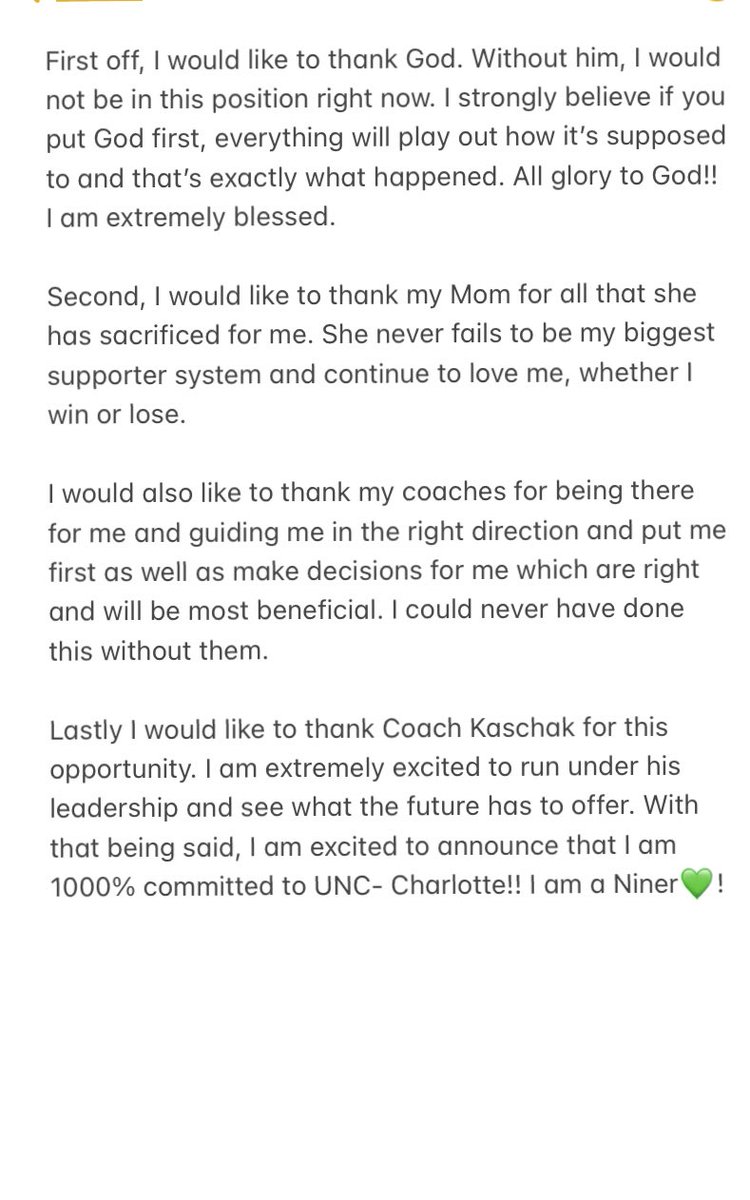 First off, I would like to thank God. Without him, I would not be in this position right now. I strongly believe if you put God first, everything will play out how it's supposed to and that's exactly what happened. All glory to God!! I am extremely blessed.

Second, I would like to thank my Mom for all that she has sacrificed for me. She never fails to be my biggest supporter system and continue to love me, whether I win or lose.

I would also like to thank my coaches for being there for me and guiding me in the right direction and put me first as well as make decisions for me which are right and will be most beneficial. I could never have done this without them.

Lastly I would like to thank Coach Kaschak for this opportunity. I am extremely excited to run under his leadership and see what the future has to offer. With that being said, I am excited to announce that I am 1000% committed to UNC- Charlotte!! I am a Niner💚!